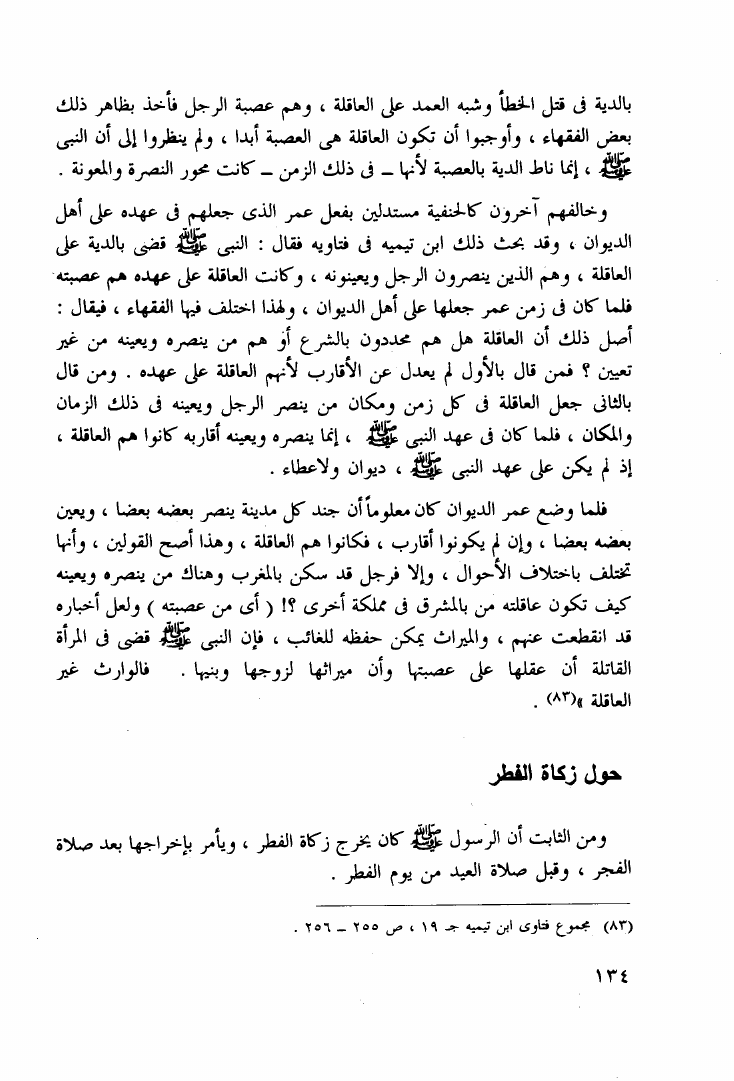 بالدية فى قتل الخطأ وشبه العمد على العاقلة ، وهم عصبة الرجل فأخذ بظاهر ذلك بعض الفقهاء ، وأوجبوا أن تكون العاقلة هى العصبة أبدا ، ولم ينظروا إلى أن النبى ﷺ ، إنما ناط الدية بالعصبة لأنها ــ فى ذلك الزمن ــ كانت محور النصرة والمعونة .

وخالفهم آخرون كالحنفية مستدلين بفعل عمر الذى جعلهم فى عهده على أهل الديوان ، وقد بحث ذلك ابن تيميه فى فتاويه فقال : النبى ﷺ قضى بالدية على العاقلة ، وهم الذين ينصرون الرجل ويعينونه ، وكانت العاقلة على عهده هم عصبته فلما كان فى زمن عمر جعلها على أهل الديوان ، ولهذا اختلف فيها الفقهاء ، فيقال : أصل ذلك أن العاقلة هل هم محددون بالشرع أو هم من ينصره ويعينه من غير تعيين ؟ فمن قال بالأول لم يعدل عن الأقارب لأنهم العاقلة على عهده . ومن قال بالثانى جعل العاقلة فى كل زمن ومكان من ينصر الرجل ويعينه فى ذلك الزمان والمكان ، فلما كان فى عهد النبى ﷺ ، إنما ينصره ويعينه أقاربه كانوا هم العاقلة ، إذ لم يكن على عهد النبى ﷺ ، ديوان ولاعطاء .

فلما وضع عمر الديوان كان معلوماً أن جند كل مدينة ينصر بعضه بعضا ، ويعين بعضه بعضا ، وإن لم يكونوا أقارب ، فكانوا هم العاقلة ، وهذا أصح القولين ، وأنها تختلف باختلاف الأحوال ، وإلا فرجل قد سكن بالمغرب وهناك من ينصره ويعينه كيف تكون عاقلته من بالمشرق فى مملكة أخرى ؟! ( أى من عصبته ) ولعل أخباره قد انقطعت عنهم ، والميراث يمكن حفظه للغائب ، فإن النبى ﷺ قضى فى المرأة القاتلة أن عقلها على عصبتها وأن ميراثها لزوجها وبنيها . فالوارث غير العاقلة »(٨٣) .

حول زكاة الفطر

ومن الثابت أن الرسول ﷺ كان يخرج زكاة الفطر ، ويأمر بإخراجها بعد صلاة الفجر ، وقبل صلاة العيد من يوم الفطر .

(٨٣) مجموع فتاوى ابن تيميه جـ ١٩ ، ص ٢٥٥ ــ ٢٥٦ .

١٣٤